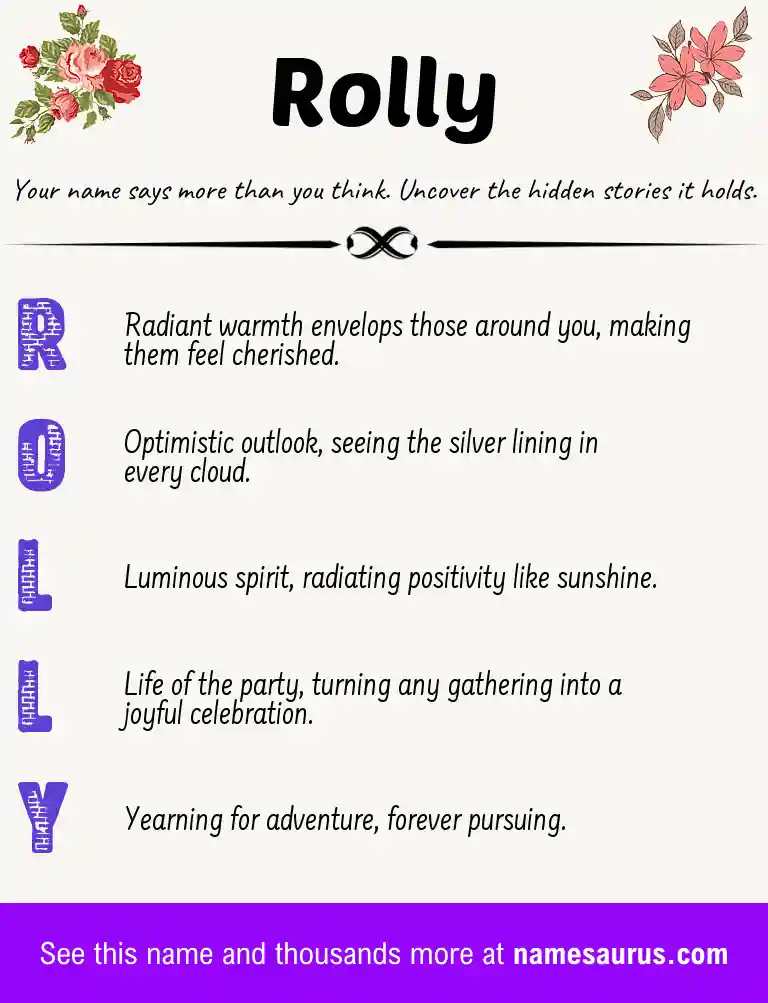 Rolly

Your name says more than you think. Uncover the hidden stories it holds.

R

Radiant warmth envelops those around you, making them feel cherished.

O

Optimistic outlook, seeing the silver lining in every cloud.

L

Luminous spirit, radiating positivity like sunshine.

L

Life of the party, turning any gathering into a joyful celebration.

Y

Yearning for adventure, forever pursuing.

See this name and thousands more at namesaurus.com